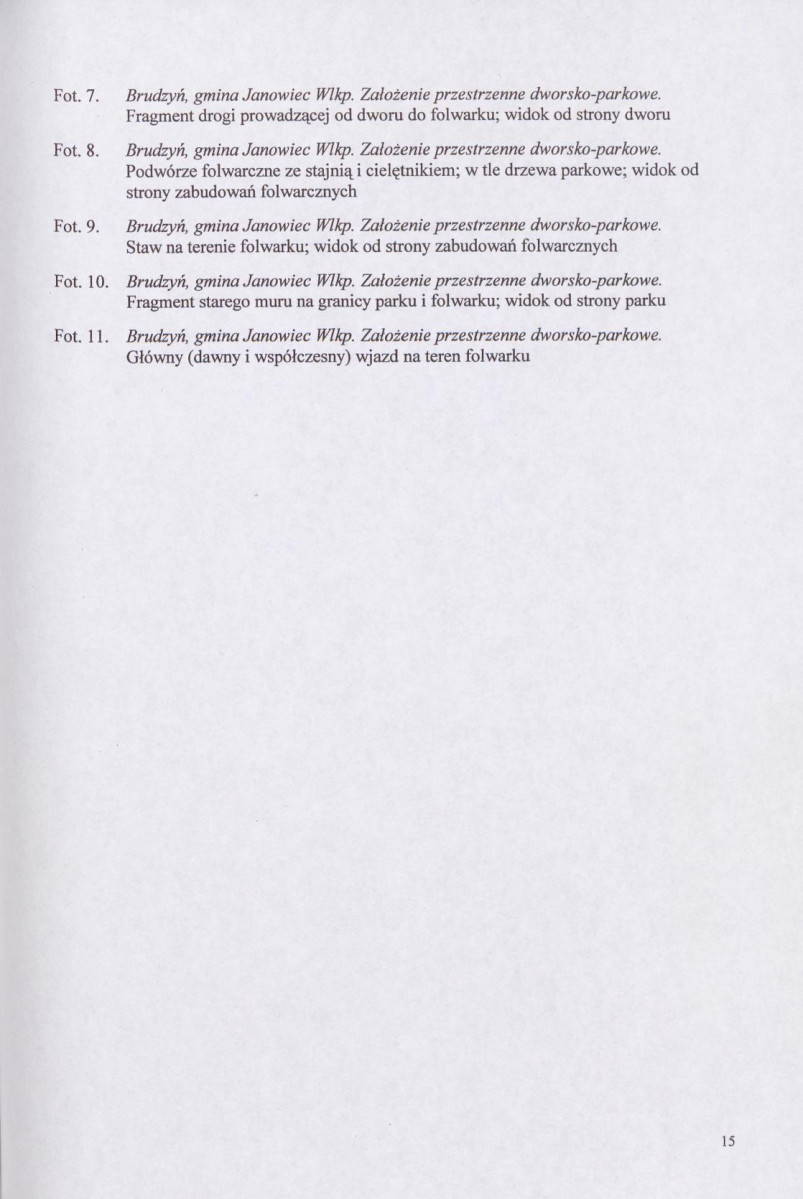 Fot. 7. Brudzyń, gmina Janowiec Wlkp. Założenie przestrzenne dworsko-parkowe. Fragment drogi prowadzącej od dworu do folwarku; widok od strony dworu

Fot. 8. Brudzyń, gmina Janowiec Wlkp. Założenie przestrzenne dworsko-parkowe. Podwórze folwarczne ze stajnią i cielętnikiem; w tle drzewa parkowe; widok od strony zabudowań folwarcznych

Fot. 9. Brudzyń, gmina Janowiec Wlkp. Założenie przestrzenne dworsko-parkowe. Staw na terenie folwarku; widok od strony zabudowań folwarcznych

Fot. 10. Brudzyń, gmina Janowiec Wlkp. Założenie przestrzenne dworsko-parkowe. Fragment starego muru na granicy parku i folwarku; widok od strony parku

Fot. 11. Brudzyń, gmina Janowiec Wlkp. Założenie przestrzenne dworsko-parkowe. Główny (dawny i współczesny) wjazd na teren folwarku

15